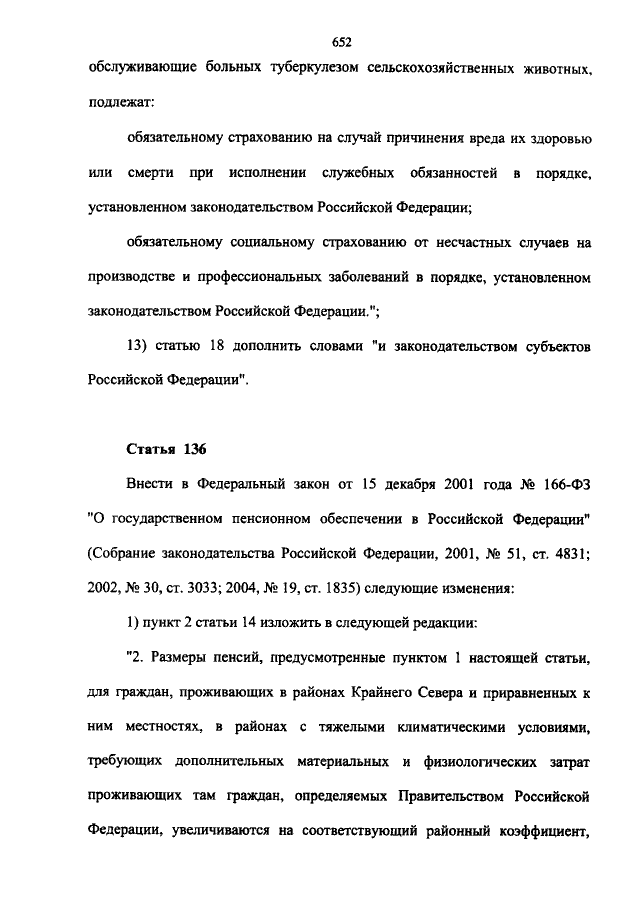 652

обслуживающие больных туберкулезом сельскохозяйственных животных, подлежат:

обязательному страхованию на случай причинения вреда их здоровью или смерти при исполнении служебных обязанностей в порядке, установленном законодательством Российской Федерации;

обязательному социальному страхованию от несчастных случаев на производстве и профессиональных заболеваний в порядке, установленном законодательством Российской Федерации.";

13) статью 18 дополнить словами "и законодательством субъектов Российской Федерации".

Статья 136

Внести в Федеральный закон от 15 декабря 2001 года № 166-ФЗ "О государственном пенсионном обеспечении в Российской Федерации" (Собрание законодательства Российской Федерации, 2001, № 51, ст. 4831; 2002, № 30, ст. 3033; 2004, № 19, ст. 1835) следующие изменения:

1) пункт 2 статьи 14 изложить в следующей редакции:

"2. Размеры пенсий, предусмотренные пунктом 1 настоящей статьи, для граждан, проживающих в районах Крайнего Севера и приравненных к ним местностях, в районах с тяжелыми климатическими условиями, требующих дополнительных материальных и физиологических затрат проживающих там граждан, определяемых Правительством Российской Федерации, увеличиваются на соответствующий районный коэффициент,